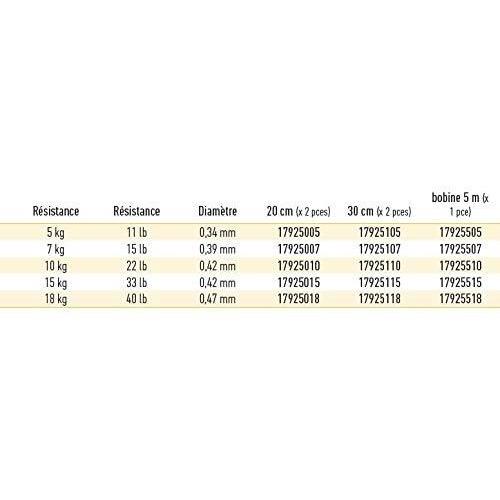 | Résistance | Résistance | Diamètre | 20 cm (x 2 pces) | 30 cm (x 2 pces) | bobine 5 m (x 1 pce) |
|---|---|---|---|---|---|
| 5 kg | 11 lb | 0,34 mm | 17925005 | 17925105 | 17925505 |
| 7 kg | 15 lb | 0,39 mm | 17925007 | 17925107 | 17925507 |
| 10 kg | 22 lb | 0,42 mm | 17925010 | 17925110 | 17925510 |
| 15 kg | 33 lb | 0,42 mm | 17925015 | 17925115 | 17925515 |
| 18 kg | 40 lb | 0,47 mm | 17925018 | 17925118 | 17925518 |